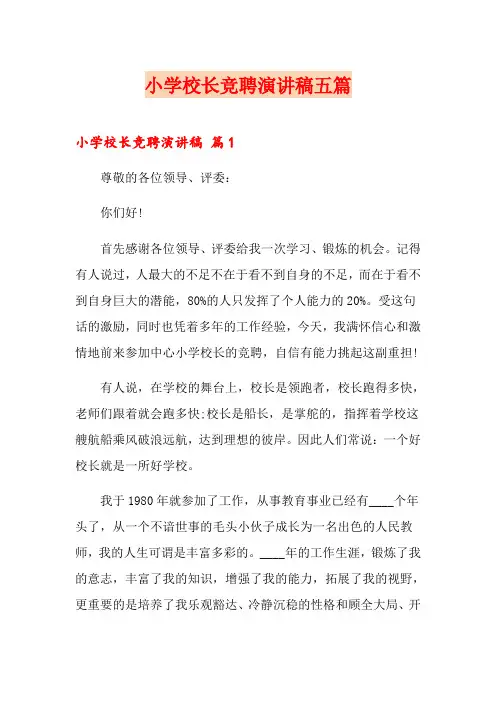 小学校长竞聘演讲稿五篇

小学校长竞聘演讲稿 篇1

尊敬的各位领导、评委：

你们好！

首先感谢各位领导、评委给我一次学习、锻炼的机会。记得有人说过，人最大的不足不在于看不到自身的不足，而在于看不到自身巨大的潜能，80%的人只发挥了个人能力的20%。受这句话的激励，同时也凭着多年的工作经验，今天，我满怀信心和激情地前来参加中心小学校长的竞聘，自信有能力挑起这副重担！

有人说，在学校的舞台上，校长是领跑者，校长跑得多快，老师们跟着就会跑多快;校长是船长，是掌舵的，指挥着学校这艘航船乘风破浪远航，达到理想的彼岸。因此人们常说：一个好校长就是一所好学校。

我于1980年就参加了工作，从事教育事业已经有____个年头了，从一个不谙世事的毛头小伙子成长为一名出色的人民教师，我的人生可谓是丰富多彩的。____年的工作生涯，锻炼了我的意志，丰富了我的知识，增强了我的能力，拓展了我的视野，更重要的是培养了我乐观豁达、冷静沉稳的性格和顾全大局、开